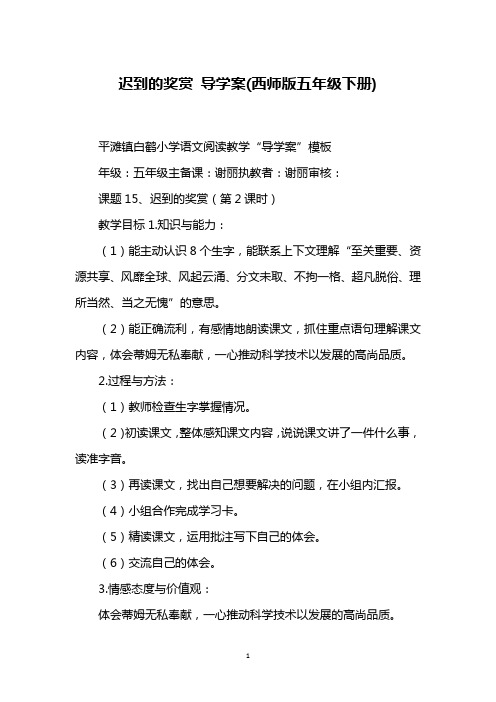 迟到的奖赏 导学案(西师版五年级下册)

平滩镇白鹤小学语文阅读教学“导学案”模板

年级：五年级主备课：谢丽执教者：谢丽审核：

课题 15、迟到的奖赏（第 2 课时）

教学目标 1.知识与能力：

（1）能主动认识 8 个生字，能联系上下文理解“至关重要、资源共享、风靡全球、风起云涌、分文未取、不拘一格、超凡脱俗、理所当然、当之无愧”的意思。

（2）能正确流利，有感情地朗读课文，抓住重点语句理解课文内容，体会蒂姆无私奉献，一心推动科学技术以发展的高尚品质。

2.过程与方法：

（1）教师检查生字掌握情况。

（2）初读课文，整体感知课文内容，说说课文讲了一件什么事，读准字音。

（3）再读课文，找出自己想要解决的问题，在小组内汇报。

（4）小组合作完成学习卡。

（5）精读课文，运用批注写下自己的体会。

（6）交流自己的体会。

3.情感态度与价值观：

体会蒂姆无私奉献，一心推动科学技术以发展的高尚品质。

1